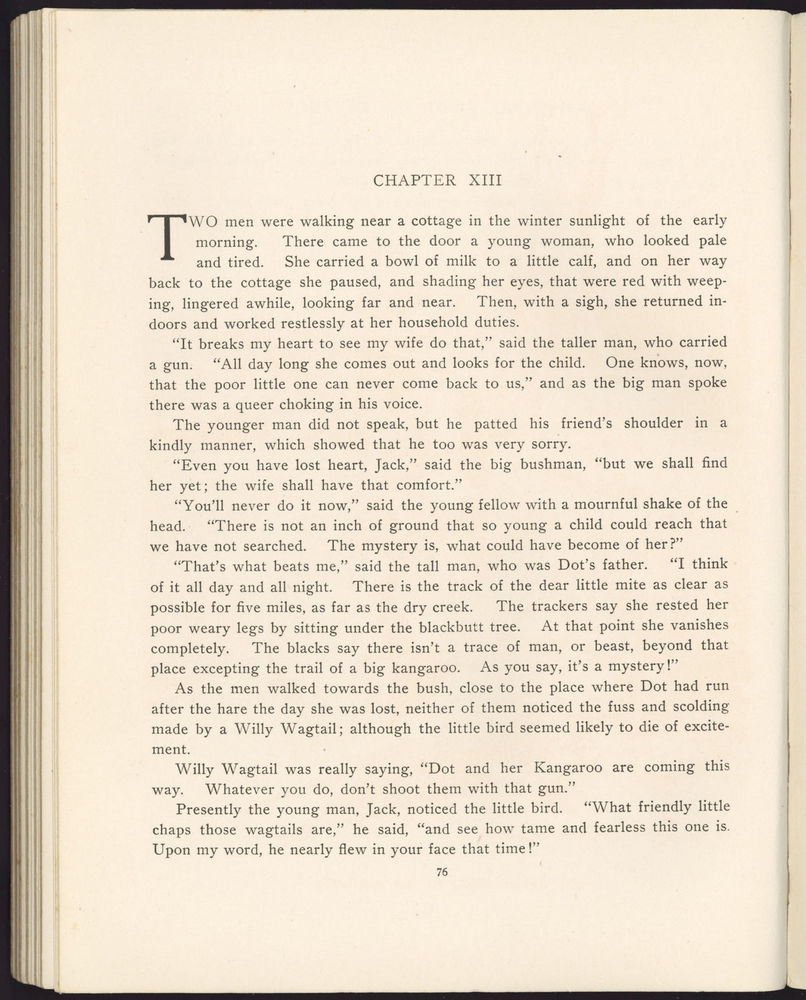 CHAPTER XIII

TWO men were walking near a cottage in the winter sunlight of the early morning. There came to the door a young woman, who looked pale and tired. She carried a bowl of milk to a little calf, and on her way back to the cottage she paused, and shading her eyes, that were red with weeping, lingered awhile, looking far and near. Then, with a sigh, she returned indoors and worked restlessly at her household duties.

"It breaks my heart to see my wife do that," said the taller man, who carried a gun. "All day long she comes out and looks for the child. One knows, now, that the poor little one can never come back to us," and as the big man spoke there was a queer choking in his voice.

The younger man did not speak, but he patted his friend's shoulder in a kindly manner, which showed that he too was very sorry.

"Even you have lost heart, Jack," said the big bushman, "but we shall find her yet; the wife shall have that comfort."

"You'll never do it now," said the young fellow with a mournful shake of the head. "There is not an inch of ground that so young a child could reach that we have not searched. The mystery is, what could have become of her?"

"That's what beats me," said the tall man, who was Dot's father. "I think of it all day and all night. There is the track of the dear little mite as clear as possible for five miles, as far as the dry creek. The trackers say she rested her poor weary legs by sitting under the blackbutt tree. At that point she vanishes completely. The blacks say there isn't a trace of man, or beast, beyond that place excepting the trail of a big kangaroo. As you say, it's a mystery!"

As the men walked towards the bush, close to the place where Dot had run after the hare the day she was lost, neither of them noticed the fuss and scolding made by a Willy Wagtail; although the little bird seemed likely to die of excitement.

Willy Wagtail was really saying, "Dot and her Kangaroo are coming this way. Whatever you do, don't shoot them with that gun."

Presently the young man, Jack, noticed the little bird. "What friendly little chaps those wagtails are," he said, "and see how tame and fearless this one is. Upon my word, he nearly flew in your face that time!"

76